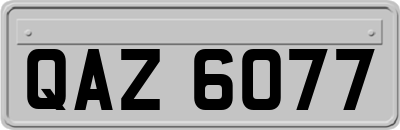 QAZ 6077